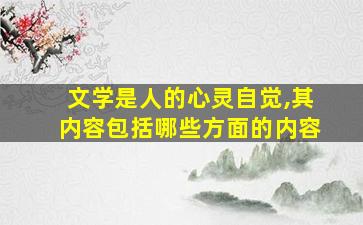 文学是人的心灵自觉,其内容包括哪些方面的内容